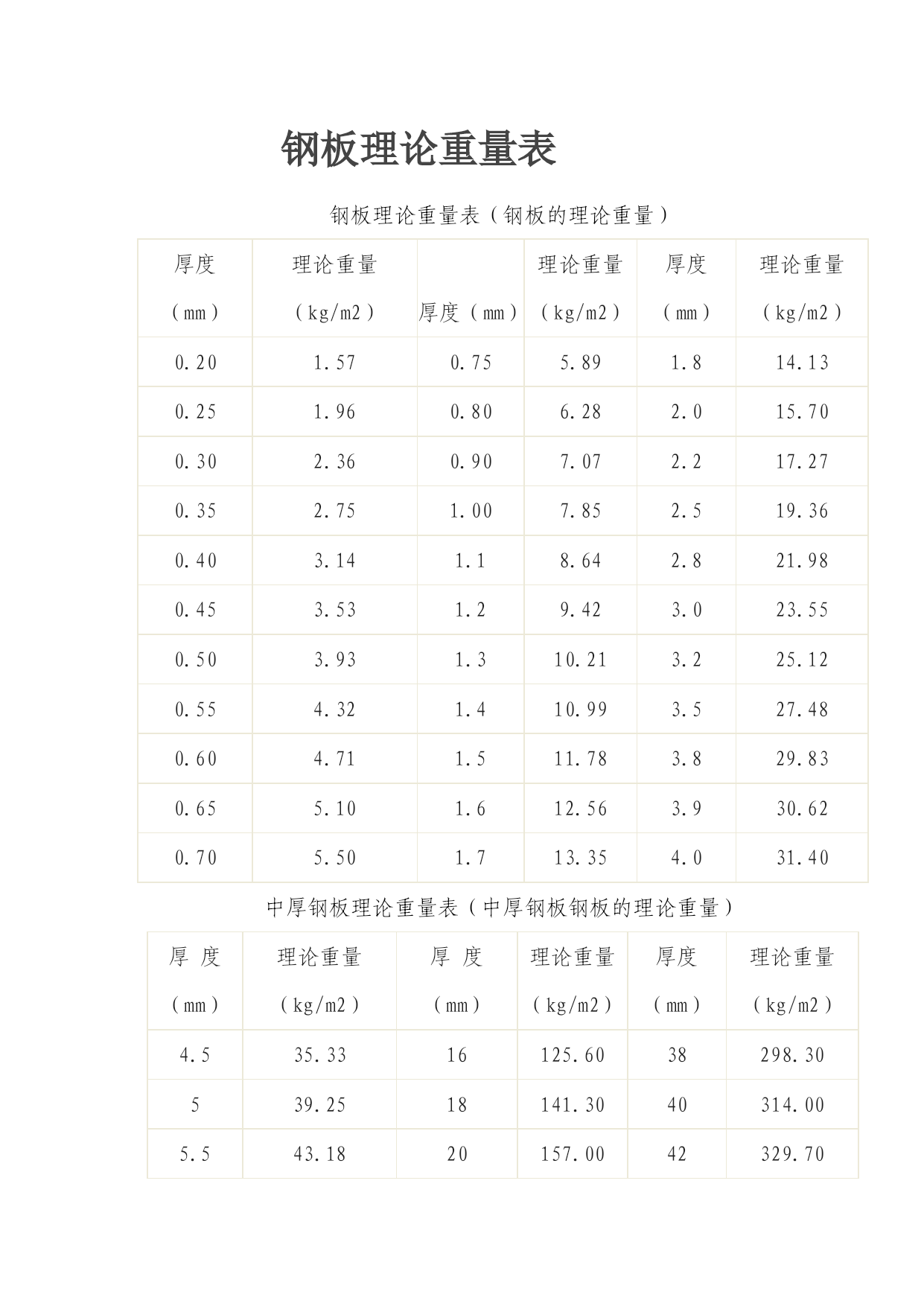 钢板理论重量表

钢板理论重量表（钢板的理论重量）

| 厚度（mm） | 理论重量（kg/m2） | 厚度（mm） | 理论重量（kg/m2） | 厚度（mm） | 理论重量（kg/m2） |
|---|---|---|---|---|---|
| 0.20 | 1.57 | 0.75 | 5.89 | 1.8 | 14.13 |
| 0.25 | 1.96 | 0.80 | 6.28 | 2.0 | 15.70 |
| 0.30 | 2.36 | 0.90 | 7.07 | 2.2 | 17.27 |
| 0.35 | 2.75 | 1.00 | 7.85 | 2.5 | 19.36 |
| 0.40 | 3.14 | 1.1 | 8.64 | 2.8 | 21.98 |
| 0.45 | 3.53 | 1.2 | 9.42 | 3.0 | 23.55 |
| 0.50 | 3.93 | 1.3 | 10.21 | 3.2 | 25.12 |
| 0.55 | 4.32 | 1.4 | 10.99 | 3.5 | 27.48 |
| 0.60 | 4.71 | 1.5 | 11.78 | 3.8 | 29.83 |
| 0.65 | 5.10 | 1.6 | 12.56 | 3.9 | 30.62 |
| 0.70 | 5.50 | 1.7 | 13.35 | 4.0 | 31.40 |

中厚钢板理论重量表（中厚钢板钢板的理论重量）

| 厚 度（mm） | 理论重量（kg/m2） | 厚 度（mm） | 理论重量（kg/m2） | 厚度（mm） | 理论重量（kg/m2） |
|---|---|---|---|---|---|
| 4.5 | 35.33 | 16 | 125.60 | 38 | 298.30 |
| 5 | 39.25 | 18 | 141.30 | 40 | 314.00 |
| 5.5 | 43.18 | 20 | 157.00 | 42 | 329.70 |